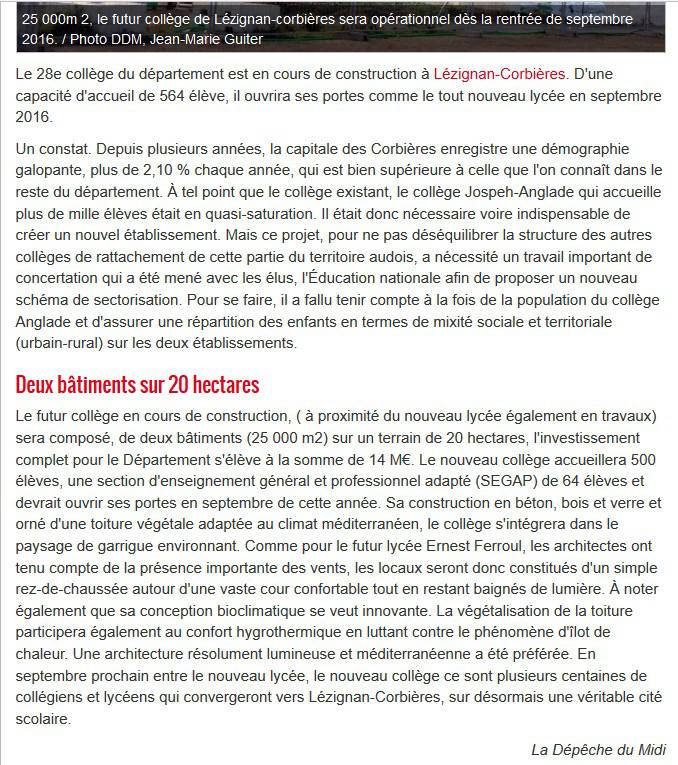 25 000m 2, le futur collège de Lézignan-corbières sera opérationnel dès la rentrée de septembre 2016. / Photo DDM, Jean-Marie Guiter

Le 28e collège du département est en cours de construction à Lézignan-Corbières. D'une capacité d'accueil de 564 élève, il ouvrira ses portes comme le tout nouveau lycée en septembre 2016.

Un constat. Depuis plusieurs années, la capitale des Corbières enregistre une démographie galopante, plus de 2,10 % chaque année, qui est bien supérieure à celle que l'on connaît dans le reste du département. À tel point que le collège existant, le collège Jospeh-Anglade qui accueille plus de mille élèves était en quasi-saturation. Il était donc nécessaire voire indispensable de créer un nouvel établissement. Mais ce projet, pour ne pas déséquilibrer la structure des autres collèges de rattachement de cette partie du territoire audois, a nécessité un travail important de concertation qui a été mené avec les élus, l'Éducation nationale afin de proposer un nouveau schéma de sectorisation. Pour se faire, il a fallu tenir compte à la fois de la population du collège Anglade et d'assurer une répartition des enfants en termes de mixité sociale et territoriale (urbain-rural) sur les deux établissements.

Deux bâtiments sur 20 hectares

Le futur collège en cours de construction, ( à proximité du nouveau lycée également en travaux) sera composé, de deux bâtiments (25 000 m2) sur un terrain de 20 hectares, l'investissement complet pour le Département s'élève à la somme de 14 M€. Le nouveau collège accueillera 500 élèves, une section d'enseignement général et professionnel adapté (SEGAP) de 64 élèves et devrait ouvrir ses portes en septembre de cette année. Sa construction en béton, bois et verre et orné d'une toiture végétale adaptée au climat méditerranéen, le collège s'intégrera dans le paysage de garrigue environnant. Comme pour le futur lycée Ernest Ferroul, les architectes ont tenu compte de la présence importante des vents, les locaux seront donc constitués d'un simple rez-de-chaussée autour d'une vaste cour confortable tout en restant baignés de lumière. À noter également que sa conception bioclimatique se veut innovante. La végétalisation de la toiture participera également au confort hygrothermique en luttant contre le phénomène d'îlot de chaleur. Une architecture résolument lumineuse et méditerranéenne a été préférée. En septembre prochain entre le nouveau lycée, le nouveau collège ce sont plusieurs centaines de collégiens et lycéens qui convergeront vers Lézignan-Corbières, sur désormais une véritable cité scolaire.

La Dépêche du Midi